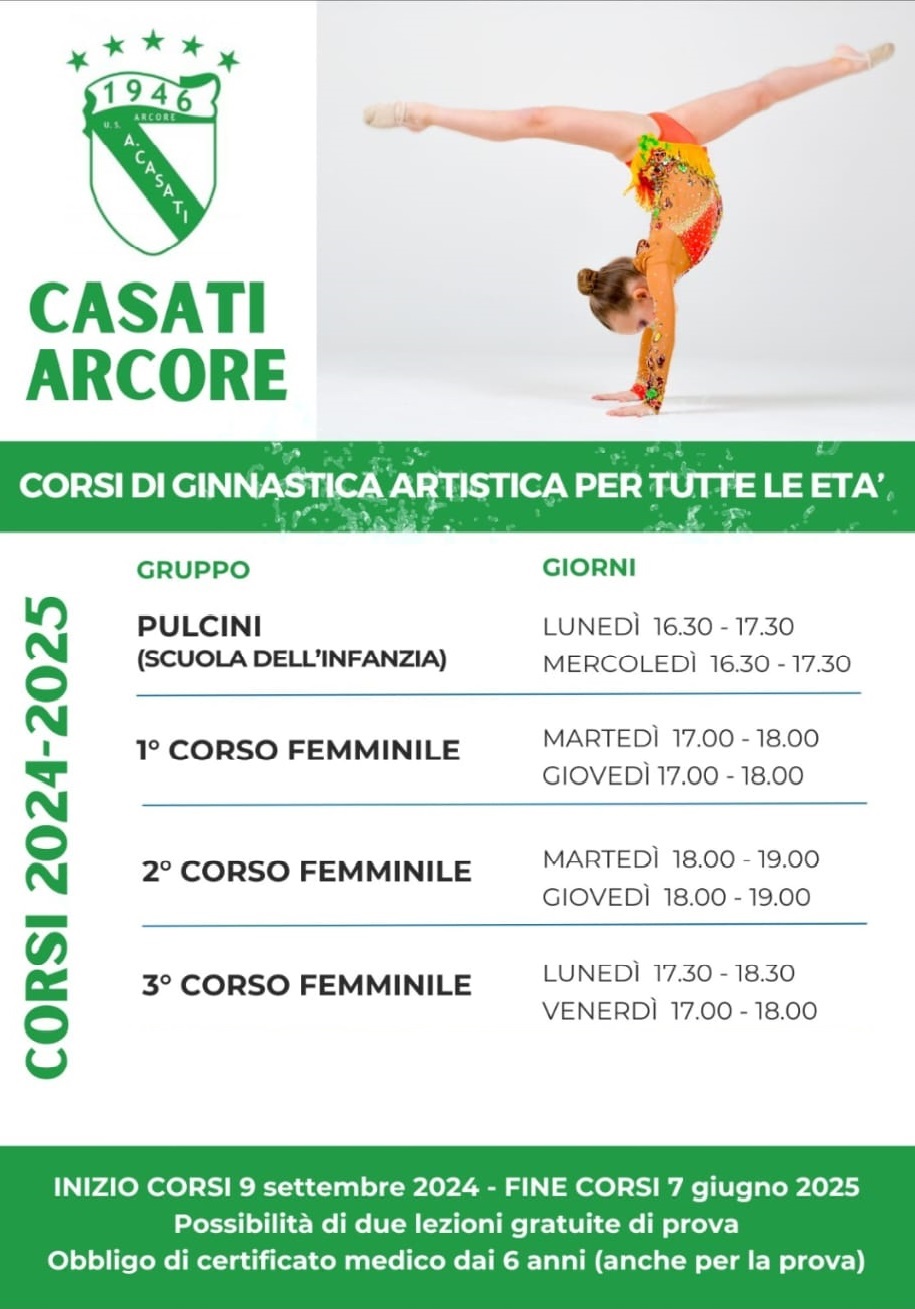 1946
U.S. ARCORE
A. CASATI

CASATI ARCORE

CORSI DI GINNASTICA ARTISTICA PER TUTTE LE ETA'

CORSI 2024-2025

| GRUPPO | GIORNI |
|---|---|
| PULCINI (SCUOLA DELL'INFANZIA) | LUNEDÌ 16.30 - 17.30 MERCOLEDÌ 16.30 - 17.30 |
| 1° CORSO FEMMINILE | MARTEDÌ 17.00 - 18.00 GIOVEDÌ 17.00 - 18.00 |
| 2° CORSO FEMMINILE | MARTEDÌ 18.00 - 19.00 GIOVEDÌ 18.00 - 19.00 |
| 3° CORSO FEMMINILE | LUNEDÌ 17.30 - 18.30 VENERDÌ 17.00 - 18.00 |

INIZIO CORSI 9 settembre 2024 - FINE CORSI 7 giugno 2025
Possibilità di due lezioni gratuite di prova
Obbligo di certificato medico dai 6 anni (anche per la prova)